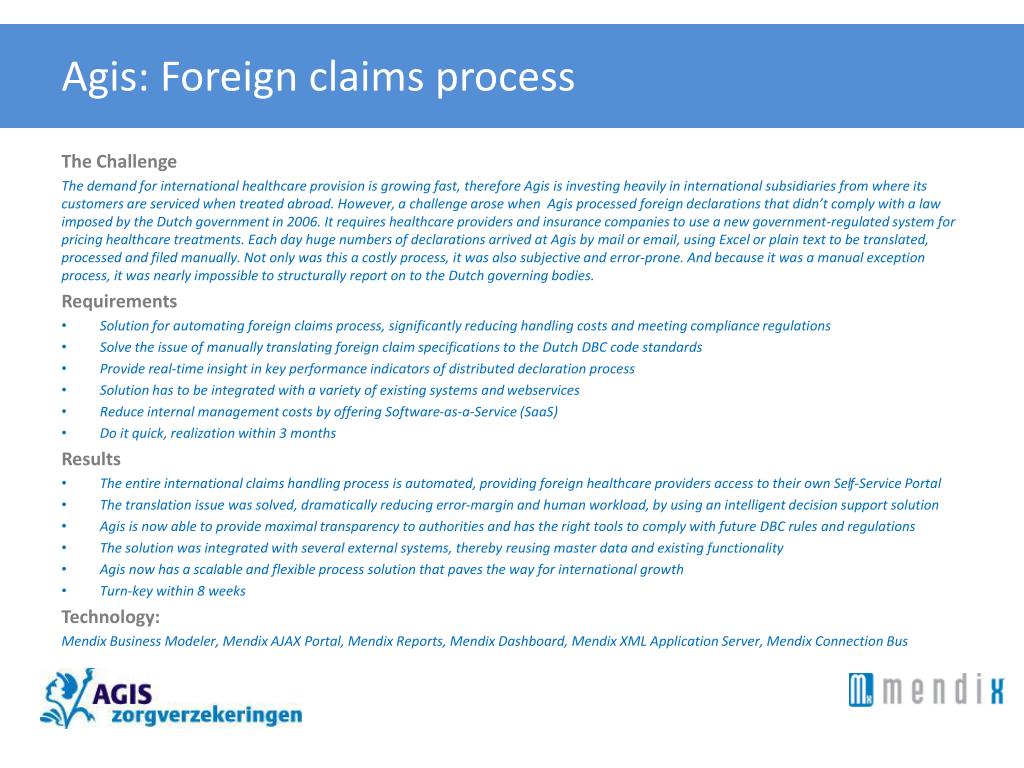 Agis: Foreign claims process

The Challenge

The demand for international healthcare provision is growing fast, therefore Agis is investing heavily in international subsidiaries from where its customers are serviced when treated abroad. However, a challenge arose when Agis processed foreign declarations that didn't comply with a law imposed by the Dutch government in 2006. It requires healthcare providers and insurance companies to use a new government-regulated system for pricing healthcare treatments. Each day huge numbers of declarations arrived at Agis by mail or email, using Excel or plain text to be translated, processed and filed manually. Not only was this a costly process, it was also subjective and error-prone. And because it was a manual exception process, it was nearly impossible to structurally report on to the Dutch governing bodies.

Requirements

• Solution for automating foreign claims process, significantly reducing handling costs and meeting compliance regulations
• Solve the issue of manually translating foreign claim specifications to the Dutch DBC code standards
• Provide real-time insight in key performance indicators of distributed declaration process
• Solution has to be integrated with a variety of existing systems and webservices
• Reduce internal management costs by offering Software-as-a-Service (SaaS)
• Do it quick, realization within 3 months

Results

• The entire international claims handling process is automated, providing foreign healthcare providers access to their own Self-Service Portal
• The translation issue was solved, dramatically reducing error-margin and human workload, by using an intelligent decision support solution
• Agis is now able to provide maximal transparency to authorities and has the right tools to comply with future DBC rules and regulations
• The solution was integrated with several external systems, thereby reusing master data and existing functionality
• Agis now has a scalable and flexible process solution that paves the way for international growth
• Turn-key within 8 weeks

Technology:

Mendix Business Modeler, Mendix AJAX Portal, Mendix Reports, Mendix Dashboard, Mendix XML Application Server, Mendix Connection Bus

AGIS zorgverzekeringen

mendix